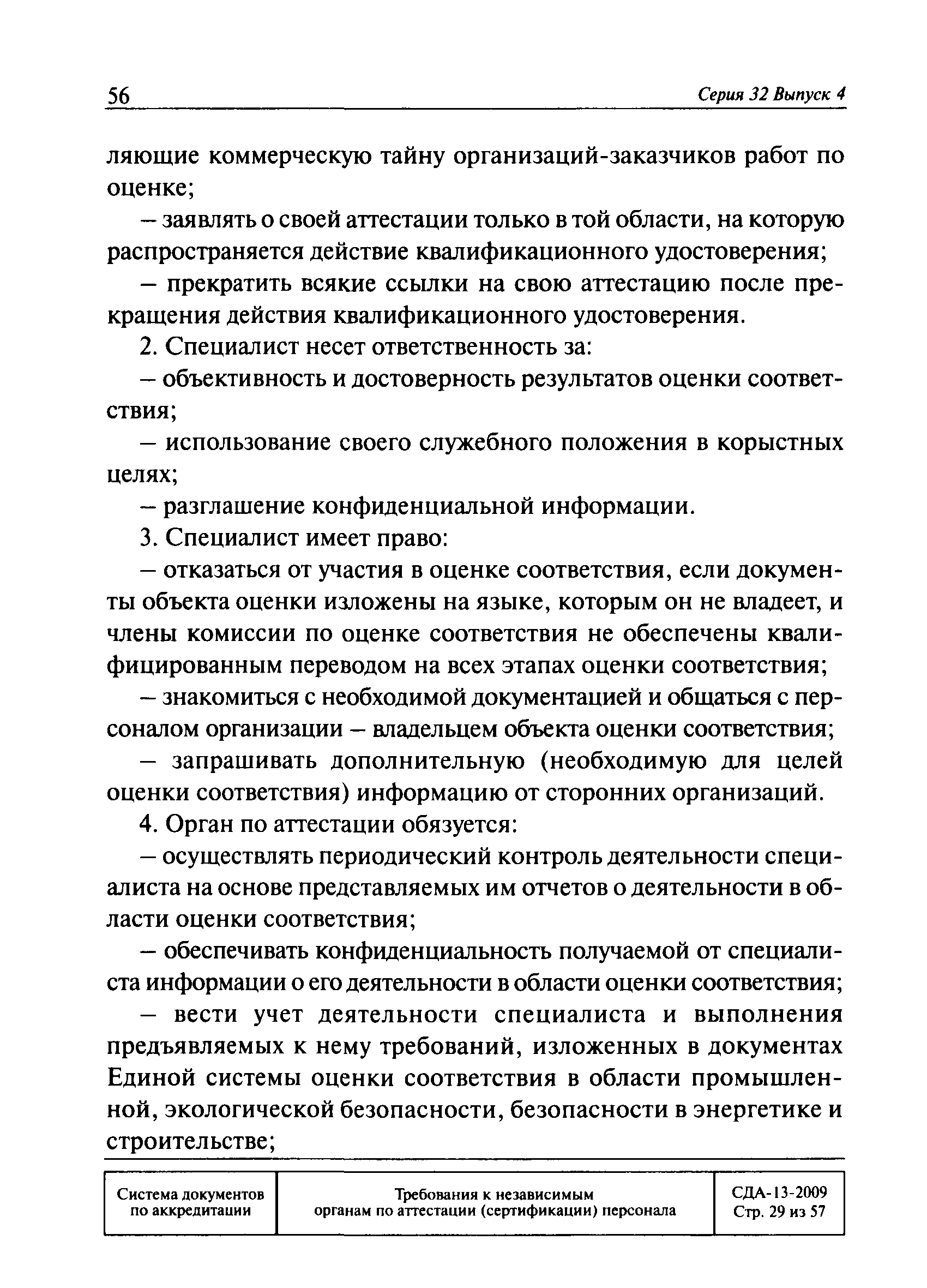 56 Серия 32 Выпуск 4

ляющие коммерческую тайну организаций-заказчиков работ по оценке;

– заявлять о своей аттестации только в той области, на которую распространяется действие квалификационного удостоверения;

– прекратить всякие ссылки на свою аттестацию после прекращения действия квалификационного удостоверения.

2. Специалист несет ответственность за:

– объективность и достоверность результатов оценки соответствия;

– использование своего служебного положения в корыстных целях;

– разглашение конфиденциальной информации.

3. Специалист имеет право:

– отказаться от участия в оценке соответствия, если документы объекта оценки изложены на языке, которым он не владеет, и члены комиссии по оценке соответствия не обеспечены квалифицированным переводом на всех этапах оценки соответствия;

– знакомиться с необходимой документацией и общаться с персоналом организации – владельцем объекта оценки соответствия;

– запрашивать дополнительную (необходимую для целей оценки соответствия) информацию от сторонних организаций.

4. Орган по аттестации обязуется:

– осуществлять периодический контроль деятельности специалиста на основе представляемых им отчетов о деятельности в области оценки соответствия;

– обеспечивать конфиденциальность получаемой от специалиста информации о его деятельности в области оценки соответствия;

– вести учет деятельности специалиста и выполнения предъявляемых к нему требований, изложенных в документах Единой системы оценки соответствия в области промышленной, экологической безопасности, безопасности в энергетике и строительстве;

| Система документов по аккредитации | Требования к независимым органам по аттестации (сертификации) персонала | СДА-13-2009 Стр. 29 из 57 |
|---|---|---|